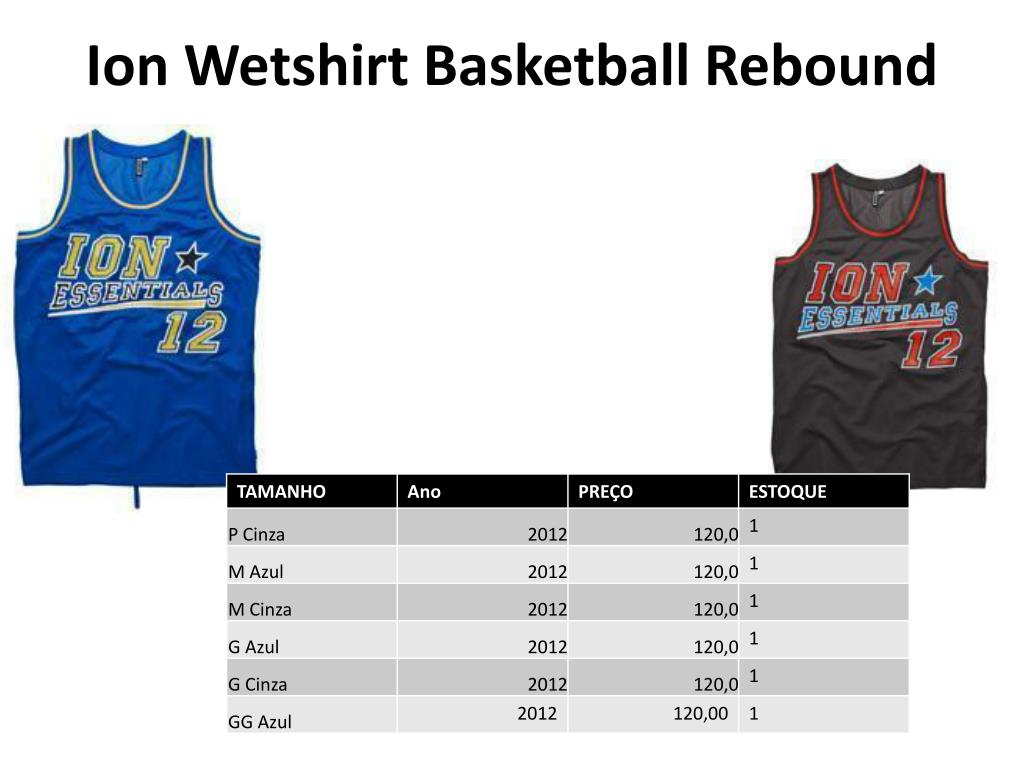 Ion Wetshirt Basketball Rebound

ION ESSENTIALS 12

ION ESSENTIALS 12

| TAMANHO | Ano | PREÇO | ESTOQUE |
|---|---|---|---|
| P Cinza | 2012 | 120,0 | 1 |
| M Azul | 2012 | 120,0 | 1 |
| M Cinza | 2012 | 120,0 | 1 |
| G Azul | 2012 | 120,0 | 1 |
| G Cinza | 2012 | 120,0 | 1 |
| GG Azul | 2012 | 120,00 | 1 |